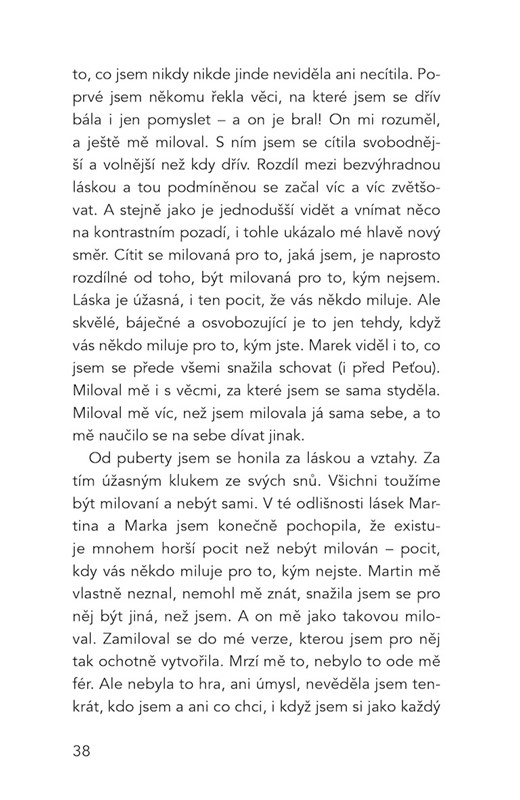 to, co jsem nikdy nikde jinde neviděla ani necítila. Poprvé jsem někomu řekla věci, na které jsem se dřív bála i jen pomyslet – a on je bral! On mi rozuměl, a ještě mě miloval. S ním jsem se cítila svobodnější a volnější než kdy dřív. Rozdíl mezi bezvýhradnou láskou a tou podmíněnou se začal víc a víc zvětšovat. A stejně jako je jednodušší vidět a vnímat něco na kontrastním pozadí, i tohle ukázalo mé hlavě nový směr. Cítit se milovaná pro to, jaká jsem, je naprosto rozdílné od toho, být milovaná pro to, kým nejsem. Láska je úžasná, i ten pocit, že vás někdo miluje. Ale skvělé, báječné a osvobozující je to jen tehdy, když vás někdo miluje pro to, kým jste. Marek viděl i to, co jsem se přede všemi snažila schovat (i před Peťou). Miloval mě i s věcmi, za které jsem se sama styděla. Miloval mě víc, než jsem milovala já sama sebe, a to mě naučilo se na sebe dívat jinak.

Od puberty jsem se honila za láskou a vztahy. Za tím úžasným klukem ze svých snů. Všichni toužíme být milovaní a nebýt sami. V té odlišnosti lásek Martina a Marka jsem konečně pochopila, že existuje mnohem horší pocit než nebýt milován – pocit, kdy vás někdo miluje pro to, kým nejste. Martin mě vlastně neznal, nemohl mě znát, snažila jsem se pro něj být jiná, než jsem. A on mě jako takovou miloval. Zamiloval se do mé verze, kterou jsem pro něj tak ochotně vytvořila. Mrzí mě to, nebylo to ode mě fér. Ale nebyla to hra, ani úmysl, nevěděla jsem tenkrát, kdo jsem a ani co chci, i když jsem si jako každý

38